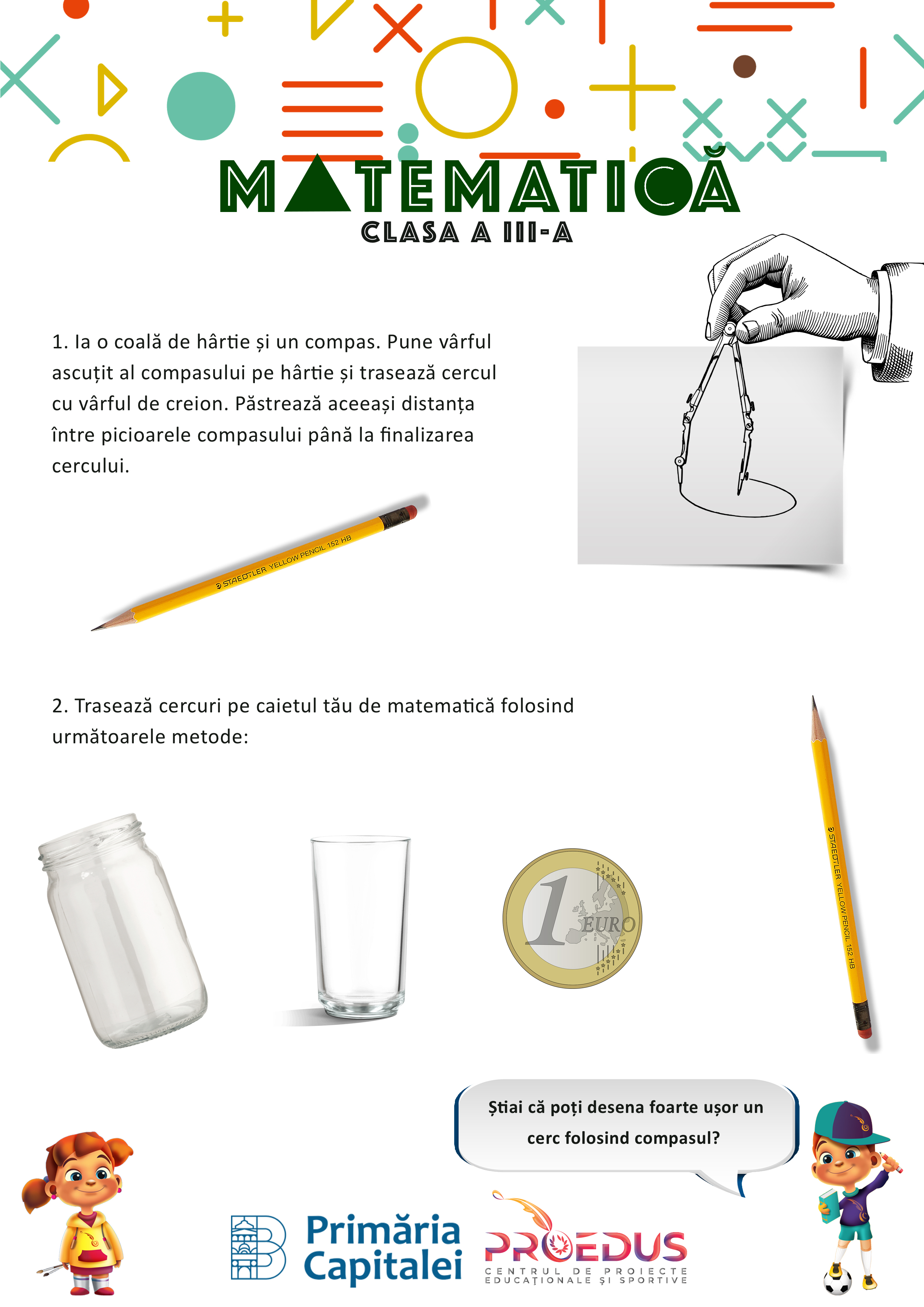 MATEMATICĂ
CLASA A III-A

1. Ia o coală de hârtie și un compas. Pune vârful ascuțit al compasului pe hârtie și trasează cercul cu vârful de creion. Păstrează aceeași distanța între picioarele compasului până la finalizarea cercului.

STAEDTLER YELLOW PENCIL 152 HB

2. Trasează cercuri pe caietul tău de matematică folosind următoarele metode:

1 EURO

STAEDTLER YELLOW PENCIL 152 HB

Știai că poți desena foarte ușor un cerc folosind compasul?

Primăria Capitalei

PROEDUS
CENTRUL DE PROIECTE EDUCAȚIONALE ȘI SPORTIVE